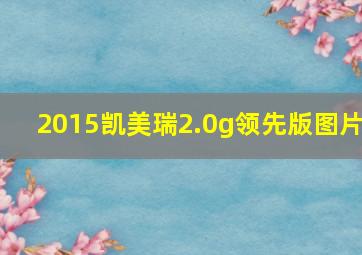 2015凯美瑞2.0g领先版图片